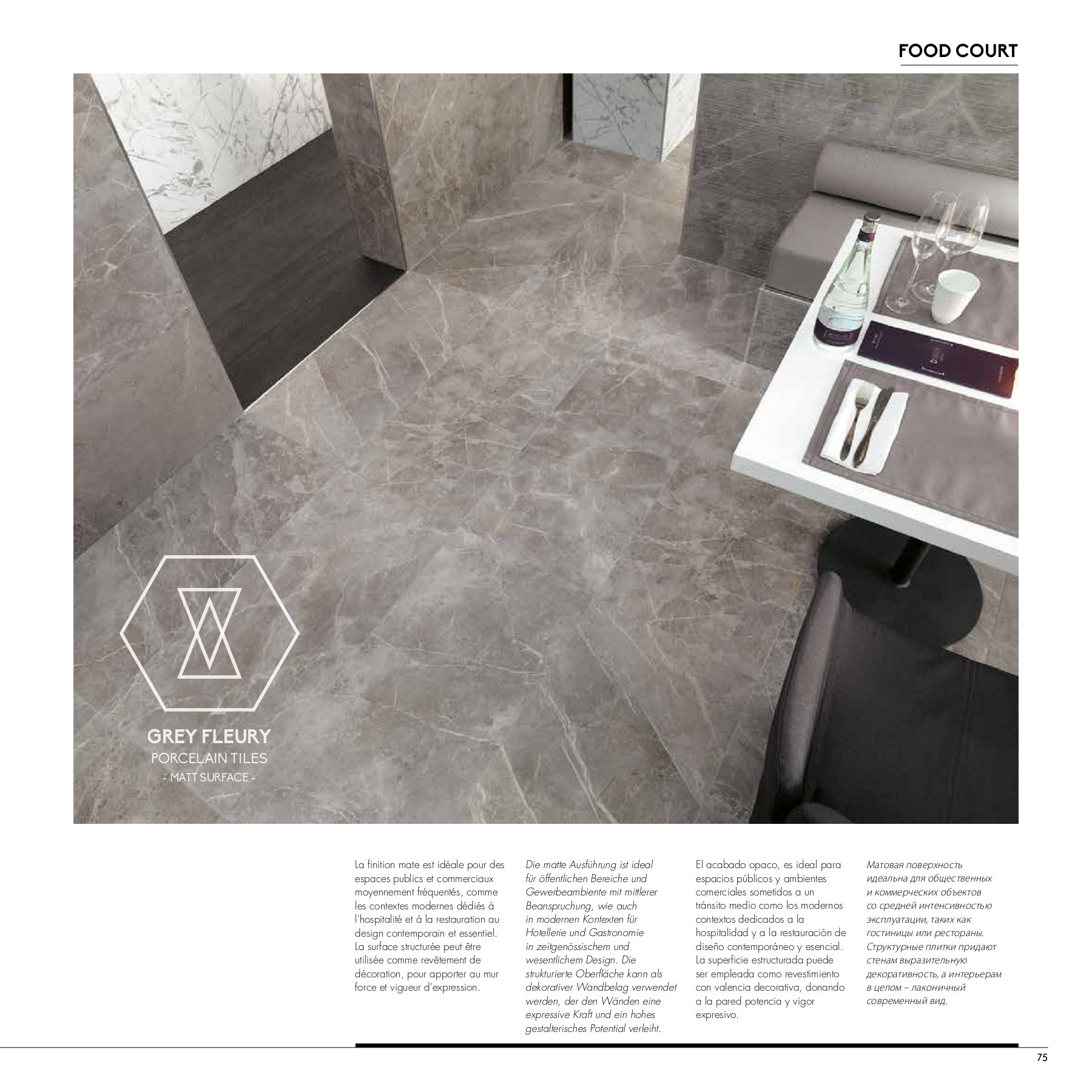 FOOD COURT

GREY FLEURY
PORCELAIN TILES
- MATT SURFACE -

La finition mate est idéale pour des espaces publics et commerciaux moyennement fréquentés, comme les contextes modernes dédiés à l'hospitalité et à la restauration au design contemporain et essentiel. La surface structurée peut être utilisée comme revêtement de décoration, pour apporter au mur force et vigueur d'expression.

Die matte Ausführung ist ideal für öffentlichen Bereiche und Gewerbeambiente mit mittlerer Beanspruchung, wie auch in modernen Kontexten für Hotellerie und Gastronomie in zeitgenössischem und wesentlichem Design. Die strukturierte Oberfläche kann als dekorativer Wandbelag verwendet werden, der den Wänden eine expressive Kraft und ein hohes gestalterisches Potential verleiht.

El acabado opaco, es ideal para espacios públicos y ambientes comerciales sometidos a un tránsito medio como los modernos contextos dedicados a la hospitalidad y a la restauración de diseño contemporáneo y esencial. La superficie estructurada puede ser empleada como revestimiento con valencia decorativa, donando a la pared potencia y vigor expresivo.

Матовая поверхность идеальна для общественных и коммерческих объектов со средней интенсивностью эксплуатации, таких как гостиницы или рестораны. Структурные плитки придают стенам выразительную декоративность, а интерьерам в целом – лаконичный современный вид.

75